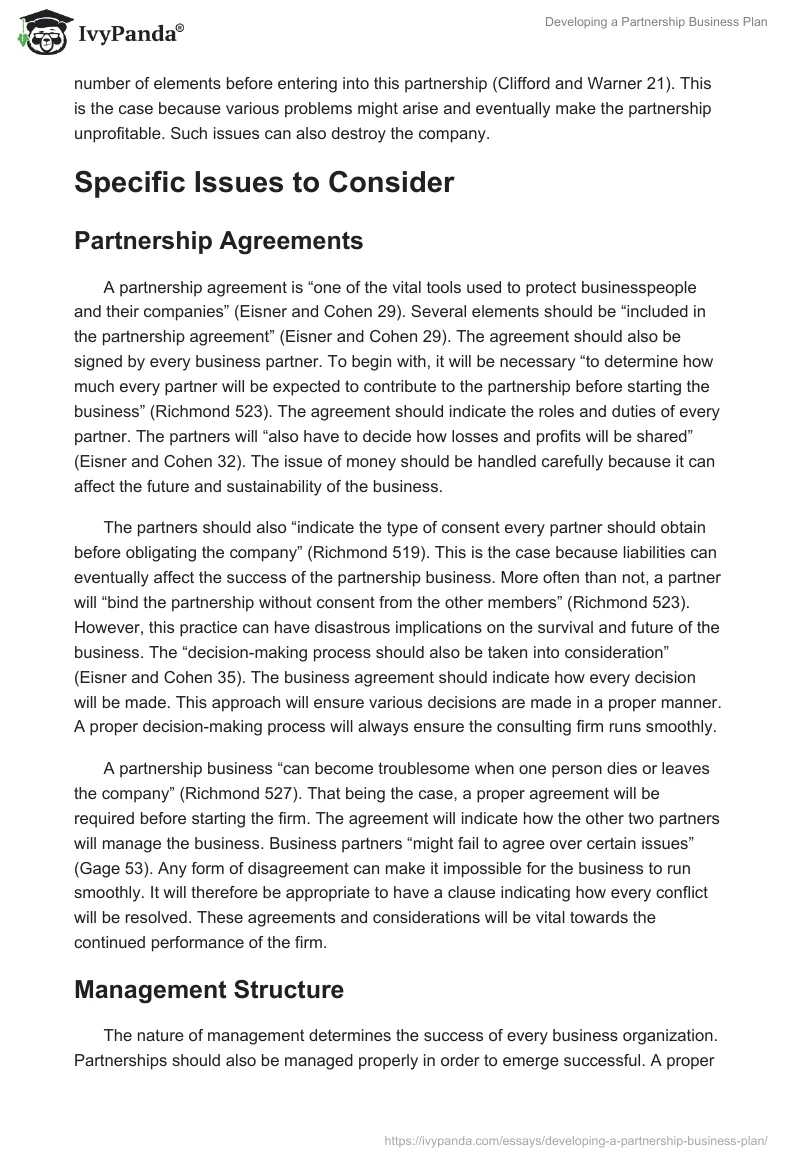 IvyPanda®

Developing a Partnership Business Plan

number of elements before entering into this partnership (Clifford and Warner 21). This is the case because various problems might arise and eventually make the partnership unprofitable. Such issues can also destroy the company.

Specific Issues to Consider

Partnership Agreements

A partnership agreement is “one of the vital tools used to protect businesspeople and their companies” (Eisner and Cohen 29). Several elements should be “included in the partnership agreement” (Eisner and Cohen 29). The agreement should also be signed by every business partner. To begin with, it will be necessary “to determine how much every partner will be expected to contribute to the partnership before starting the business” (Richmond 523). The agreement should indicate the roles and duties of every partner. The partners will “also have to decide how losses and profits will be shared” (Eisner and Cohen 32). The issue of money should be handled carefully because it can affect the future and sustainability of the business.

The partners should also “indicate the type of consent every partner should obtain before obligating the company” (Richmond 519). This is the case because liabilities can eventually affect the success of the partnership business. More often than not, a partner will “bind the partnership without consent from the other members” (Richmond 523). However, this practice can have disastrous implications on the survival and future of the business. The “decision-making process should also be taken into consideration” (Eisner and Cohen 35). The business agreement should indicate how every decision will be made. This approach will ensure various decisions are made in a proper manner. A proper decision-making process will always ensure the consulting firm runs smoothly.

A partnership business “can become troublesome when one person dies or leaves the company” (Richmond 527). That being the case, a proper agreement will be required before starting the firm. The agreement will indicate how the other two partners will manage the business. Business partners “might fail to agree over certain issues” (Gage 53). Any form of disagreement can make it impossible for the business to run smoothly. It will therefore be appropriate to have a clause indicating how every conflict will be resolved. These agreements and considerations will be vital towards the continued performance of the firm.

Management Structure

The nature of management determines the success of every business organization. Partnerships should also be managed properly in order to emerge successful. A proper

https://ivypanda.com/essays/developing-a-partnership-business-plan/